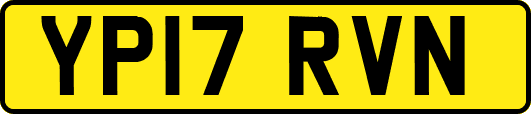 YP17 RVN